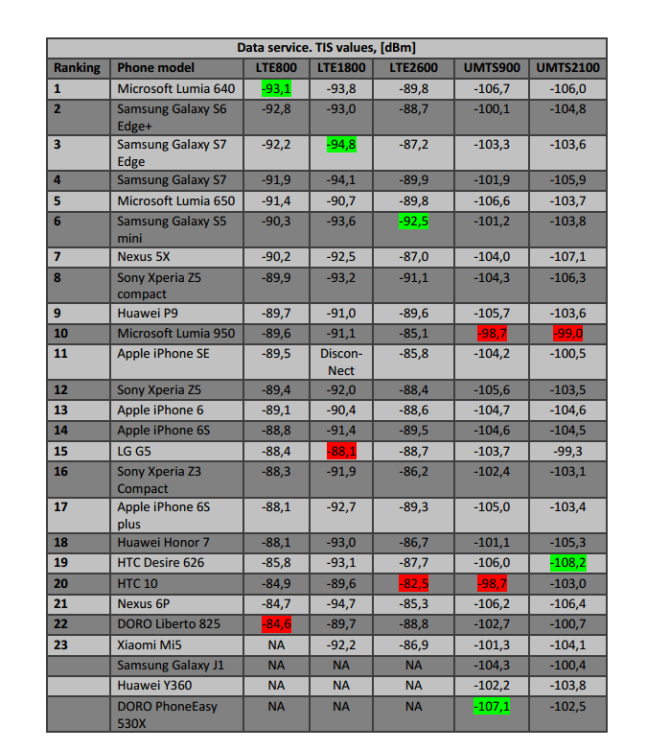 Data service. TIS values, [dBm]

| Ranking | Phone model | LTE800 | LTE1800 | LTE2600 | UMTS900 | UMTS2100 |
|---|---|---|---|---|---|---|
| 1 | Microsoft Lumia 640 | -93,1 | -93,8 | -89,8 | -106,7 | -106,0 |
| 2 | Samsung Galaxy S6 Edge+ | -92,8 | -93,0 | -88,7 | -100,1 | -104,8 |
| 3 | Samsung Galaxy S7 Edge | -92,2 | -94,8 | -87,2 | -103,3 | -103,6 |
| 4 | Samsung Galaxy S7 | -91,9 | -94,1 | -89,9 | -101,9 | -105,9 |
| 5 | Microsoft Lumia 650 | -91,4 | -90,7 | -89,8 | -106,6 | -103,7 |
| 6 | Samsung Galaxy S5 mini | -90,3 | -93,6 | -92,5 | -101,2 | -103,8 |
| 7 | Nexus 5X | -90,2 | -92,5 | -87,0 | -104,0 | -107,1 |
| 8 | Sony Xperia Z5 compact | -89,9 | -93,2 | -91,1 | -104,3 | -106,3 |
| 9 | Huawei P9 | -89,7 | -91,0 | -89,6 | -105,7 | -103,6 |
| 10 | Microsoft Lumia 950 | -89,6 | -91,1 | -85,1 | -98,7 | -99,0 |
| 11 | Apple iPhone SE | -89,5 | Discon-Nect | -85,8 | -104,2 | -100,5 |
| 12 | Sony Xperia Z5 | -89,4 | -92,0 | -88,4 | -105,6 | -103,5 |
| 13 | Apple iPhone 6 | -89,1 | -90,4 | -88,6 | -104,7 | -104,6 |
| 14 | Apple iPhone 6S | -88,8 | -91,4 | -89,5 | -104,6 | -104,5 |
| 15 | LG G5 | -88,4 | -88,1 | -88,7 | -103,7 | -99,3 |
| 16 | Sony Xperia Z3 Compact | -88,3 | -91,9 | -86,2 | -102,4 | -103,1 |
| 17 | Apple iPhone 6S plus | -88,1 | -92,7 | -89,3 | -105,0 | -103,4 |
| 18 | Huawei Honor 7 | -88,1 | -93,0 | -86,7 | -101,1 | -105,3 |
| 19 | HTC Desire 626 | -85,8 | -93,1 | -87,7 | -106,0 | -108,2 |
| 20 | HTC 10 | -84,9 | -89,6 | -82,5 | -98,7 | -103,0 |
| 21 | Nexus 6P | -84,7 | -94,7 | -85,3 | -106,2 | -106,4 |
| 22 | DORO Liberto 825 | -84,6 | -89,7 | -88,8 | -102,7 | -100,7 |
| 23 | Xiaomi Mi5 | NA | -92,2 | -86,9 | -101,3 | -104,1 |
|  | Samsung Galaxy J1 | NA | NA | NA | -104,3 | -100,4 |
|  | Huawei Y360 | NA | NA | NA | -102,2 | -103,8 |
|  | DORO PhoneEasy 530X | NA | NA | NA | -107,1 | -102,5 |